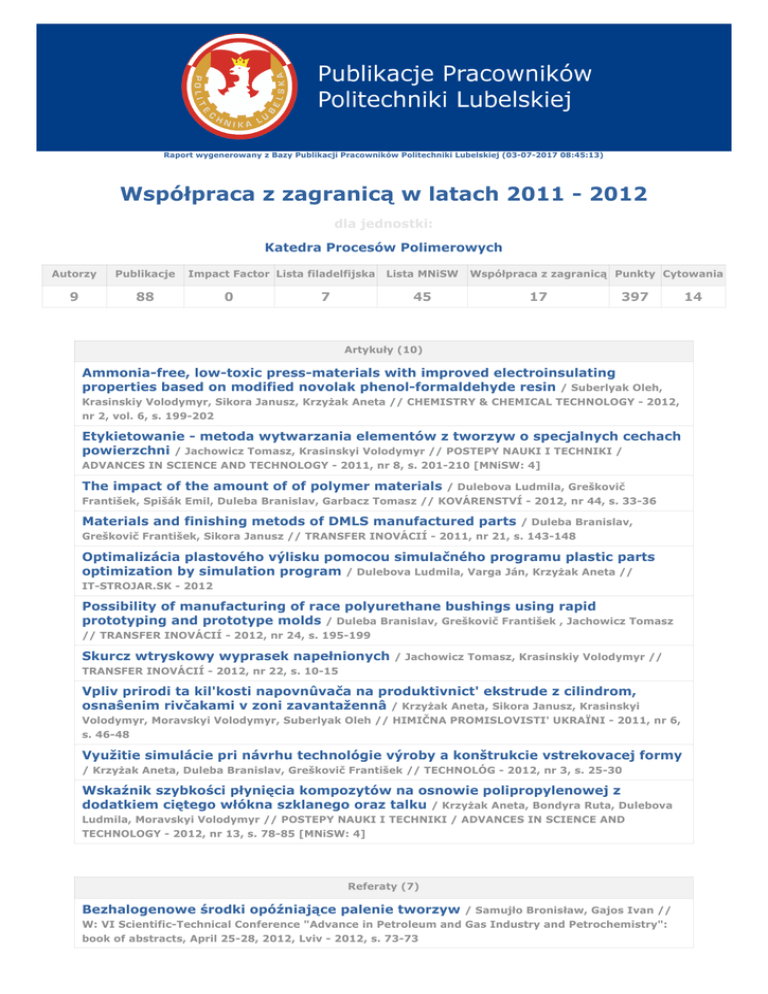 POLITECHNIKA LUBELSKA

Publikacje Pracowników Politechniki Lubelskiej

Raport wygenerowany z Bazy Publikacji Pracowników Politechniki Lubelskiej (03-07-2017 08:45:13)

Współpraca z zagranicą w latach 2011 - 2012

dla jednostki:

Katedra Procesów Polimerowych

| Autorzy | Publikacje | Impact Factor | Lista filadelfijska | Lista MNiSW | Współpraca z zagranicą | Punkty | Cytowania |
|---|---|---|---|---|---|---|---|
| 9 | 88 | 0 | 7 | 45 | 17 | 397 | 14 |

Artykuły (10)

Ammonia-free, low-toxic press-materials with improved electroinsulating properties based on modified novolak phenol-formaldehyde resin / Suberlyak Oleh, Krasinskiy Volodymyr, Sikora Janusz, Krzyżak Aneta // CHEMISTRY & CHEMICAL TECHNOLOGY - 2012, nr 2, vol. 6, s. 199-202

Etykietowanie - metoda wytwarzania elementów z tworzyw o specjalnych cechach powierzchni / Jachowicz Tomasz, Krasinskyi Volodymyr // POSTEPY NAUKI I TECHNIKI / ADVANCES IN SCIENCE AND TECHNOLOGY - 2011, nr 8, s. 201-210 [MNiSW: 4]

The impact of the amount of of polymer materials / Dulebova Ludmila, Greškovič František, Spišák Emil, Duleba Branislav, Garbacz Tomasz // KOVÁRENSTVÍ - 2012, nr 44, s. 33-36

Materials and finishing metods of DMLS manufactured parts / Duleba Branislav, Greškovič František, Sikora Janusz // TRANSFER INOVÁCIÍ - 2011, nr 21, s. 143-148

Optimalizácia plastového výlisku pomocou simulačného programu plastic parts optimization by simulation program / Dulebova Ludmila, Varga Ján, Krzyżak Aneta // IT-STROJAR.SK - 2012

Possibility of manufacturing of race polyurethane bushings using rapid prototyping and prototype molds / Duleba Branislav, Greškovič František , Jachowicz Tomasz // TRANSFER INOVÁCIÍ - 2012, nr 24, s. 195-199

Skurcz wtryskowy wyprasek napełnionych / Jachowicz Tomasz, Krasinskiy Volodymyr // TRANSFER INOVÁCIÍ - 2012, nr 22, s. 10-15

Vpliv prirodi ta kil'kosti napovnûvača na produktivnict' ekstrude z cilindrom, osnašenim rivčakami v zoni zavantažennâ / Krzyżak Aneta, Sikora Janusz, Krasinskyi Volodymyr, Moravskyi Volodymyr, Suberlyak Oleh // HIMIČNA PROMISLOVISTI' UKRAÏNI - 2011, nr 6, s. 46-48

Využitie simulácie pri návrhu technológie výroby a konštrukcie vstrekovacej formy / Krzyżak Aneta, Duleba Branislav, Greškovič František // TECHNOLÓG - 2012, nr 3, s. 25-30

Wskaźnik szybkości płynięcia kompozytów na osnowie polipropylenowej z dodatkiem ciętego włókna szklanego oraz talku / Krzyżak Aneta, Bondyra Ruta, Dulebova Ludmila, Moravskyi Volodymyr // POSTEPY NAUKI I TECHNIKI / ADVANCES IN SCIENCE AND TECHNOLOGY - 2012, nr 13, s. 78-85 [MNiSW: 4]

Referaty (7)

Bezhalogenowe środki opóźniające palenie tworzyw / Samujło Bronisław, Gajos Ivan // W: VI Scientific-Technical Conference "Advance in Petroleum and Gas Industry and Petrochemistry": book of abstracts, April 25-28, 2012, Lviv - 2012, s. 73-73